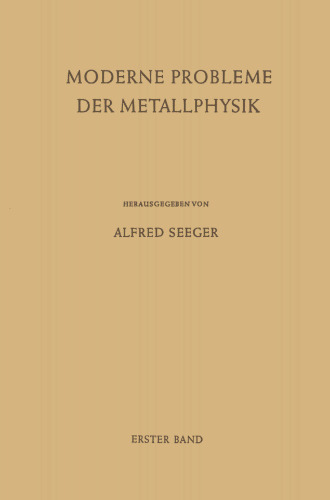 MODERNE PROBLEME DER METALLPHYSIK

HERAUSGEGEBEN VON

ALFRED SEEGER

ERSTER BAND